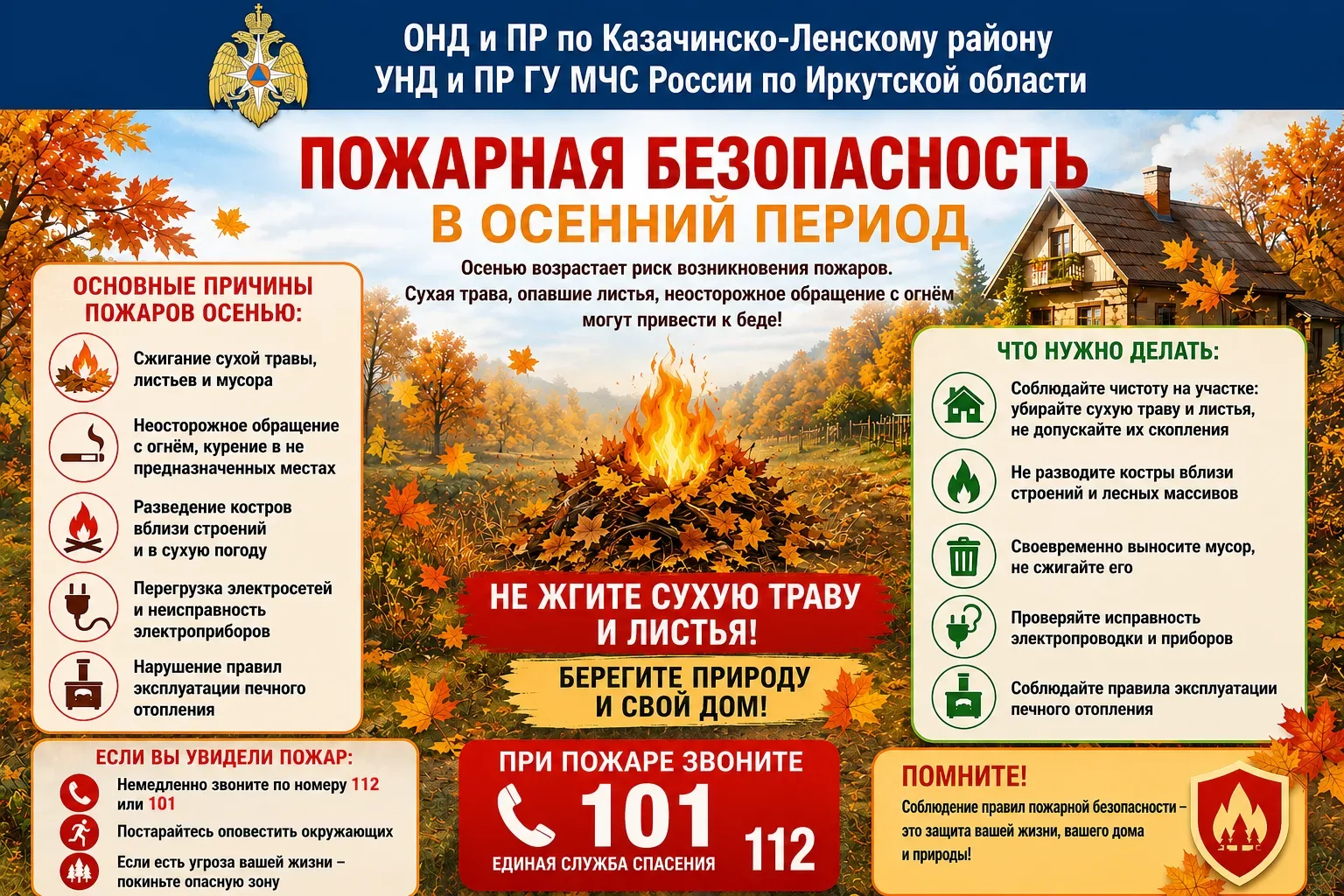 ОНД и ПР по Казачинско-Ленскому району
УНД и ПР ГУ МЧС России по Иркутской области

ПОЖАРНАЯ БЕЗОПАСНОСТЬ
В ОСЕННИЙ ПЕРИОД

Осенью возрастает риск возникновения пожаров. Сухая трава, опавшие листья, неосторожное обращение с огнём могут привести к беде!

ОСНОВНЫЕ ПРИЧИНЫ ПОЖАРОВ ОСЕНЬЮ:

Сжигание сухой травы, листьев и мусора

Неосторожное обращение с огнём, курение в не предназначенных местах

Разведение костров вблизи строений и в сухую погоду

Перегрузка электросетей и неисправность электроприборов

Нарушение правил эксплуатации печного отопления

ЕСЛИ ВЫ УВИДЕЛИ ПОЖАР:

Немедленно звоните по номеру 112 или 101

Постарайтесь оповестить окружающих

Если есть угроза вашей жизни – покиньте опасную зону

НЕ ЖГИТЕ СУХУЮ ТРАВУ И ЛИСТЬЯ!

БЕРЕГИТЕ ПРИРОДУ И СВОЙ ДОМ!

ПРИ ПОЖАРЕ ЗВОНИТЕ
101
ЕДИНАЯ СЛУЖБА СПАСЕНИЯ
112

ЧТО НУЖНО ДЕЛАТЬ:

Соблюдайте чистоту на участке: убирайте сухую траву и листья, не допускайте их скопления

Не разводите костры вблизи строений и лесных массивов

Своевременно выносите мусор, не сжигайте его

Проверяйте исправность электропроводки и приборов

Соблюдайте правила эксплуатации печного отопления

ПОМНИТЕ!

Соблюдение правил пожарной безопасности – это защита вашей жизни, вашего дома и природы!